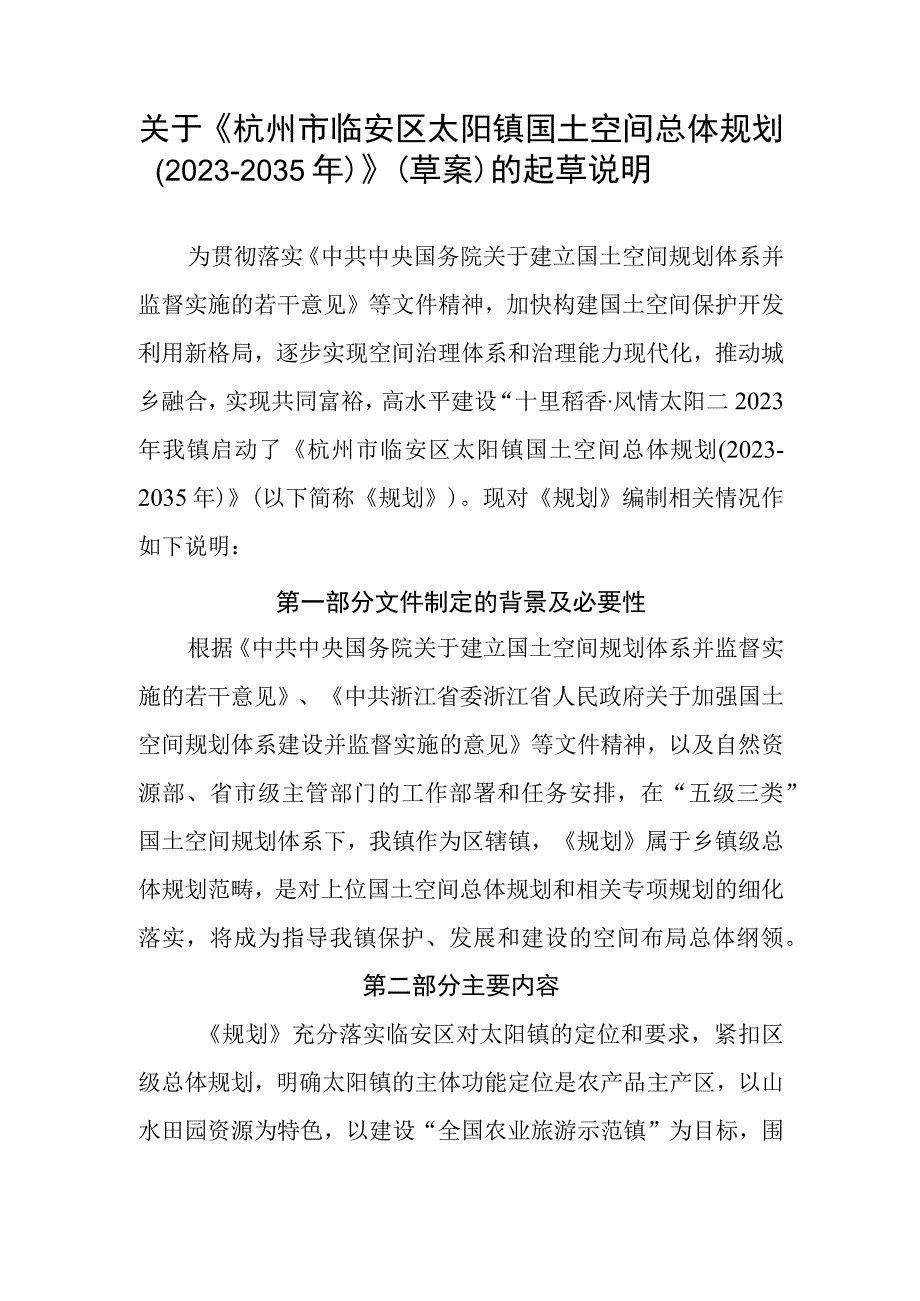 关于《杭州市临安区太阳镇国土空间总体规划（2023-2035年）》（草案）的起草说明

为贯彻落实《中共中央国务院关于建立国土空间规划体系并监督实施的若干意见》等文件精神，加快构建国土空间保护开发利用新格局，逐步实现空间治理体系和治理能力现代化，推动城乡融合，实现共同富裕，高水平建设“十里稻香·风情太阳二2023年我镇启动了《杭州市临安区太阳镇国土空间总体规划(2023-2035年)》（以下简称《规划》）。现对《规划》编制相关情况作如下说明：

第一部分文件制定的背景及必要性

根据《中共中央国务院关于建立国土空间规划体系并监督实施的若干意见》、《中共浙江省委浙江省人民政府关于加强国土空间规划体系建设并监督实施的意见》等文件精神，以及自然资源部、省市级主管部门的工作部署和任务安排，在“五级三类”国土空间规划体系下，我镇作为区辖镇，《规划》属于乡镇级总体规划范畴，是对上位国土空间总体规划和相关专项规划的细化落实，将成为指导我镇保护、发展和建设的空间布局总体纲领。

第二部分主要内容

《规划》充分落实临安区对太阳镇的定位和要求，紧扣区级总体规划，明确太阳镇的主体功能定位是农产品主产区，以山水田园资源为特色，以建设“全国农业旅游示范镇”为目标，围